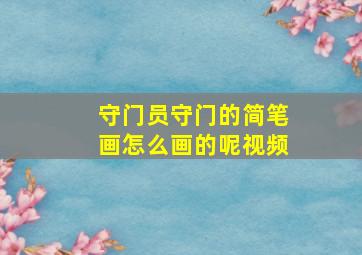 守门员守门的简笔画怎么画的呢视频